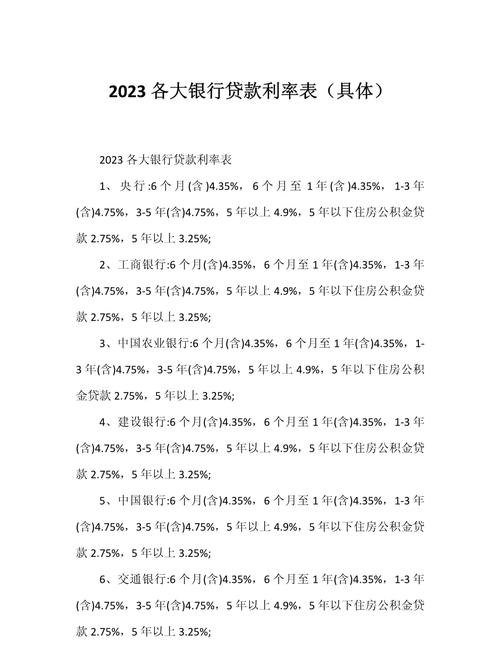 2023 各大银行贷款利率表（具体）

2023 各大银行贷款利率表

1、央行:6 个月(含)4.35%，6 个月至 1 年(含)4.35%，1-3 年(含)4.75%，3-5 年(含)4.75%，5 年以上 4.9%，5 年以下住房公积金贷款 2.75%，5 年以上 3.25%;

2、工商银行:6 个月(含)4.35%，6 个月至 1 年(含)4.35%，1-3 年(含)4.75%，3-5 年(含)4.75%，5 年以上 4.9%，5 年以下住房公积金贷款 2.75%，5 年以上 3.25%;

3、中国农业银行:6 个月(含)4.35%，6 个月至 1 年(含)4.35%，1-3 年(含)4.75%，3-5 年(含)4.75%，5 年以上 4.9%，5 年以下住房公积金贷款 2.75%，5 年以上 3.25%;

4、建设银行:6 个月(含)4.35%，6 个月至 1 年(含)4.35%，1-3 年(含)4.75%，3-5 年(含)4.75%，5 年以上 4.9%，5 年以下住房公积金贷款 2.75%，5 年以上 3.25%;

5、中国银行:6 个月(含)4.35%，6 个月至 1 年(含)4.35%，1-3 年(含)4.75%，3-5 年(含)4.75%，5 年以上 4.9%，5 年以下住房公积金贷款 2.75%，5 年以上 3.25%;

6、交通银行:6 个月(含)4.35%，6 个月至 1 年(含)4.35%，1-3 年(含)4.75%，3-5 年(含)4.75%，5 年以上 4.9%，5 年以下住房公积金贷款 2.75%，5 年以上 3.25%;